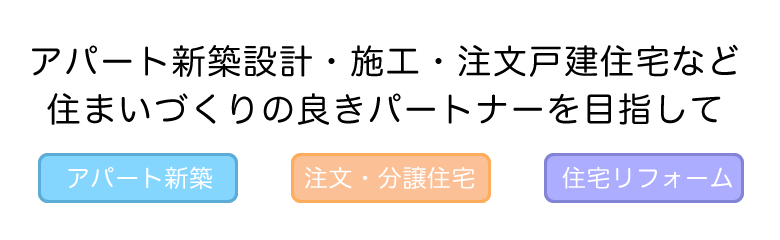 アパート新築設計・施工・注文戸建住宅など
住まいづくりの良きパートナーを目指して

アパート新築

注文・分譲住宅

住宅リフォーム